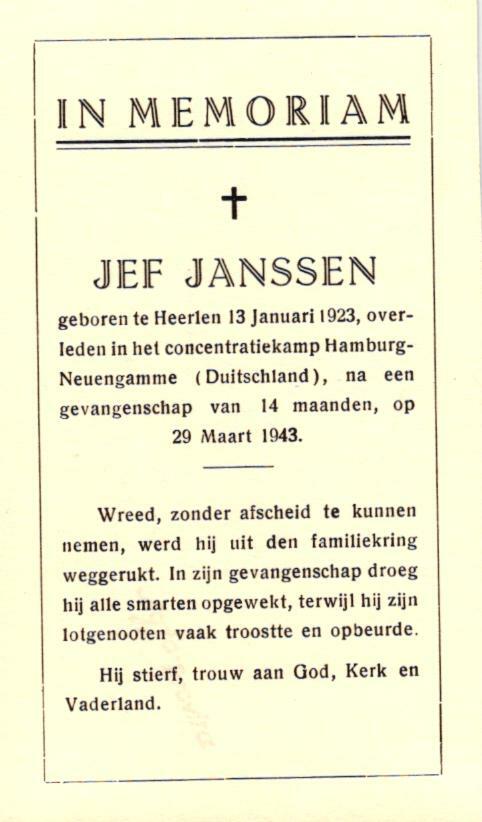 IN MEMORIAM

†

JEF JANSSEN

geboren te Heerlen 13 Januari 1923, overleden in het concentratiekamp Hamburg-Neuengamme (Duitschland), na een gevangenschap van 14 maanden, op 29 Maart 1943.

Wreed, zonder afscheid te kunnen nemen, werd hij uit den familiekring weggerukt. In zijn gevangenschap droeg hij alle smarten opgewekt, terwijl hij zijn lotgenooten vaak troostte en opbeurde.

Hij stierf, trouw aan God, Kerk en Vaderland.